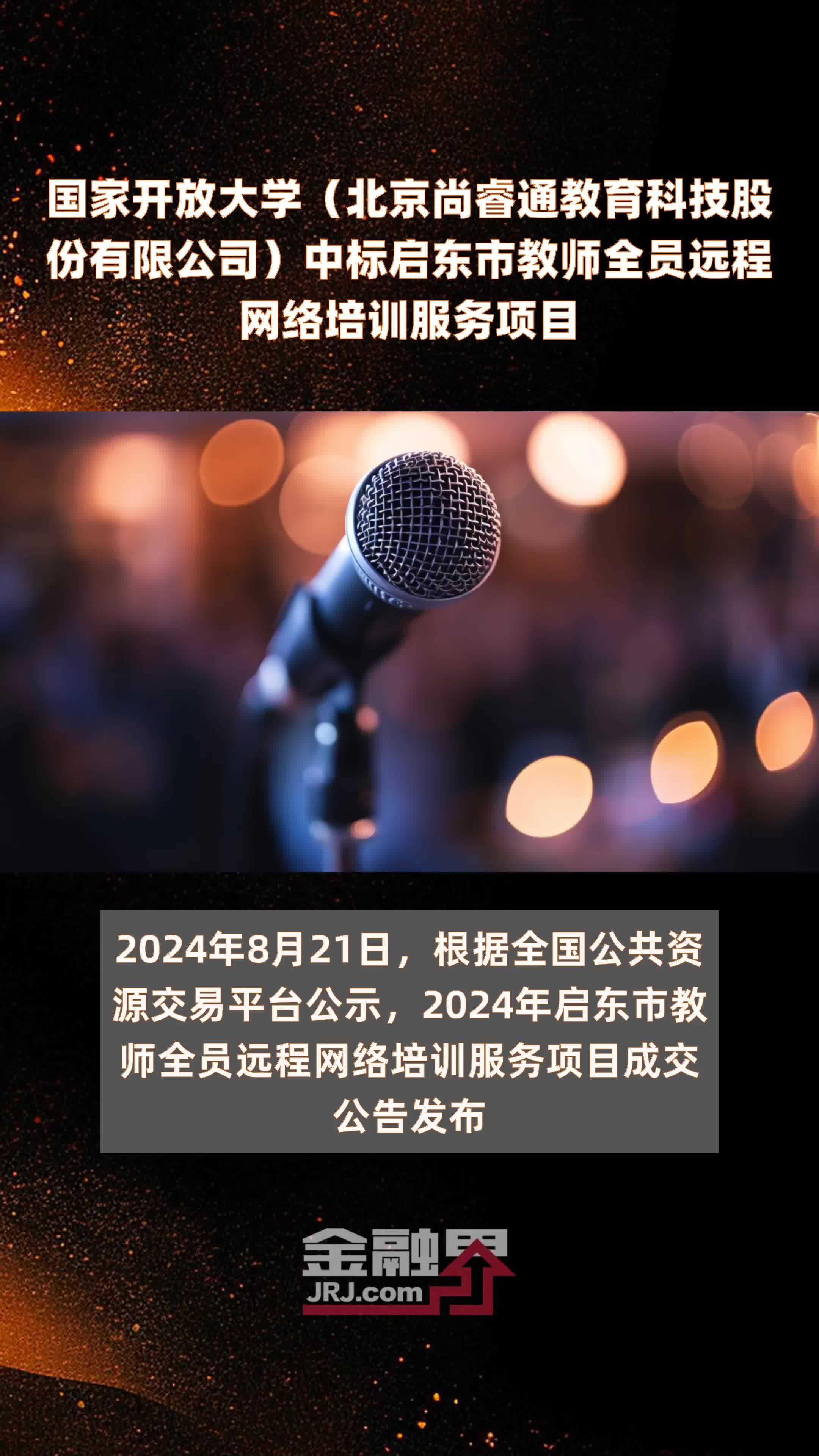 国家开放大学（北京尚睿通教育科技股份有限公司）中标启东市教师全员远程网络培训服务项目

2024年8月21日，根据全国公共资源交易平台公示，2024年启东市教师全员远程网络培训服务项目成交公告发布

金融界
JRJ.com